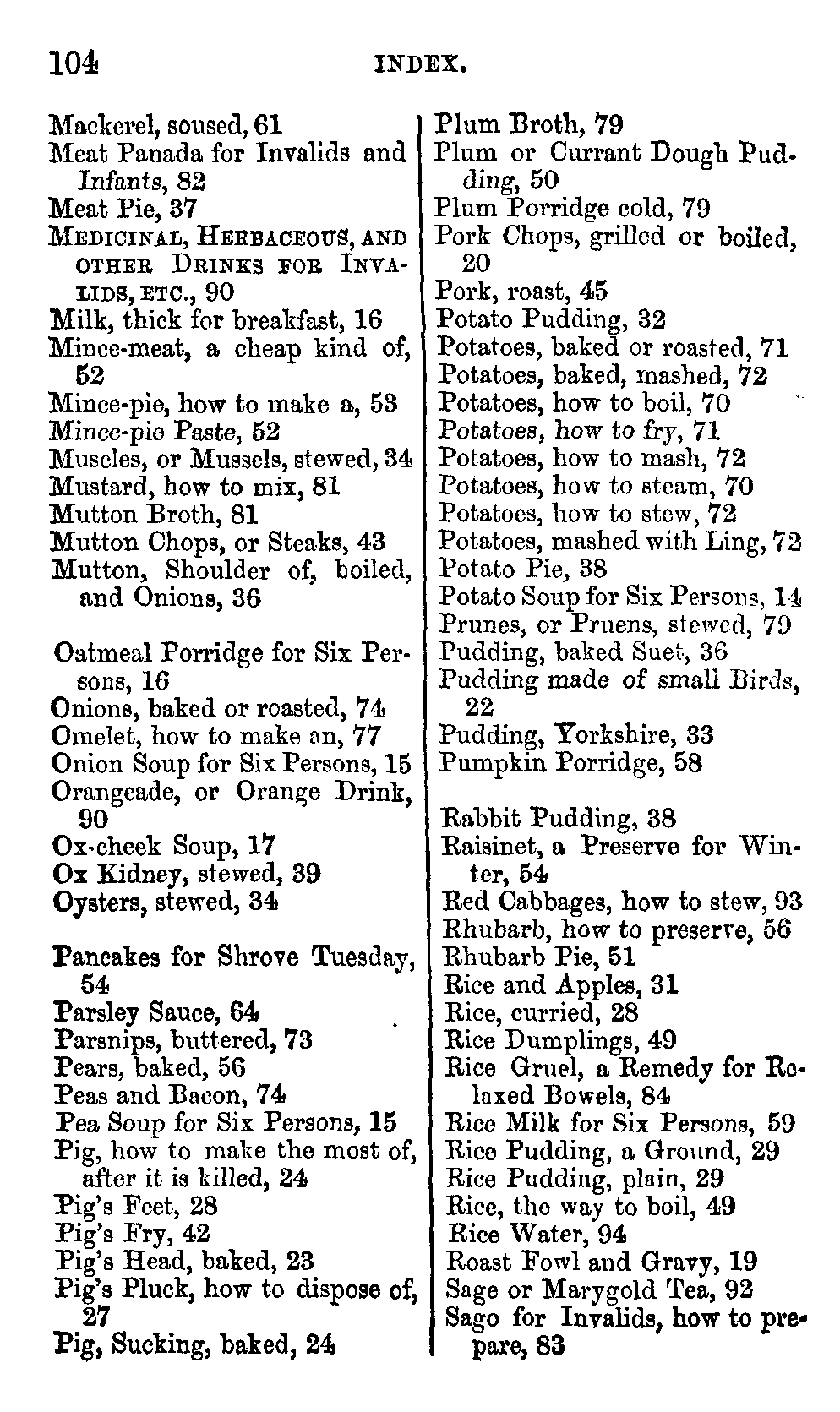 104 INDEX.

Mackerel, soused, 61
Meat Panada for Invalids and Infants, 82
Meat Pie, 37
MEDICINAL, HERBACEOUS, AND OTHER DRINKS FOR INVALIDS, ETC., 90
Milk, thick for breakfast, 16
Mince-meat, a cheap kind of, 52
Mince-pie, how to make a, 53
Mince-pie Paste, 52
Muscles, or Mussels, stewed, 34
Mustard, how to mix, 81
Mutton Broth, 81
Mutton Chops, or Steaks, 43
Mutton, Shoulder of, boiled, and Onions, 36

Oatmeal Porridge for Six Persons, 16
Onions, baked or roasted, 74
Omelet, how to make an, 77
Onion Soup for Six Persons, 15
Orangeade, or Orange Drink, 90
Ox-cheek Soup, 17
Ox Kidney, stewed, 39
Oysters, stewed, 34

Pancakes for Shrove Tuesday, 54
Parsley Sauce, 64
Parsnips, buttered, 73
Pears, baked, 56
Peas and Bacon, 74
Pea Soup for Six Persons, 15
Pig, how to make the most of, after it is killed, 24
Pig's Feet, 28
Pig's Fry, 42
Pig's Head, baked, 23
Pig's Pluck, how to dispose of, 27
Pig, Sucking, baked, 24

Plum Broth, 79
Plum or Currant Dough Pudding, 50
Plum Porridge cold, 79
Pork Chops, grilled or boiled, 20
Pork, roast, 45
Potato Pudding, 32
Potatoes, baked or roasted, 71
Potatoes, baked, mashed, 72
Potatoes, how to boil, 70
Potatoes, how to fry, 71
Potatoes, how to mash, 72
Potatoes, how to steam, 70
Potatoes, how to stew, 72
Potatoes, mashed with Ling, 72
Potato Pie, 38
Potato Soup for Six Persons, 14
Prunes, or Pruens, stewed, 79
Pudding, baked Suet, 36
Pudding made of small Birds, 22
Pudding, Yorkshire, 33
Pumpkin Porridge, 58

Rabbit Pudding, 38
Raisinet, a Preserve for Winter, 54
Red Cabbages, how to stew, 93
Rhubarb, how to preserve, 56
Rhubarb Pie, 51
Rice and Apples, 31
Rice, curried, 28
Rice Dumplings, 49
Rice Gruel, a Remedy for Relaxed Bowels, 84
Rice Milk for Six Persons, 59
Rice Pudding, a Ground, 29
Rice Pudding, plain, 29
Rice, the way to boil, 49
Rice Water, 94
Roast Fowl and Gravy, 19
Sage or Marygold Tea, 92
Sago for Invalids, how to prepare, 83